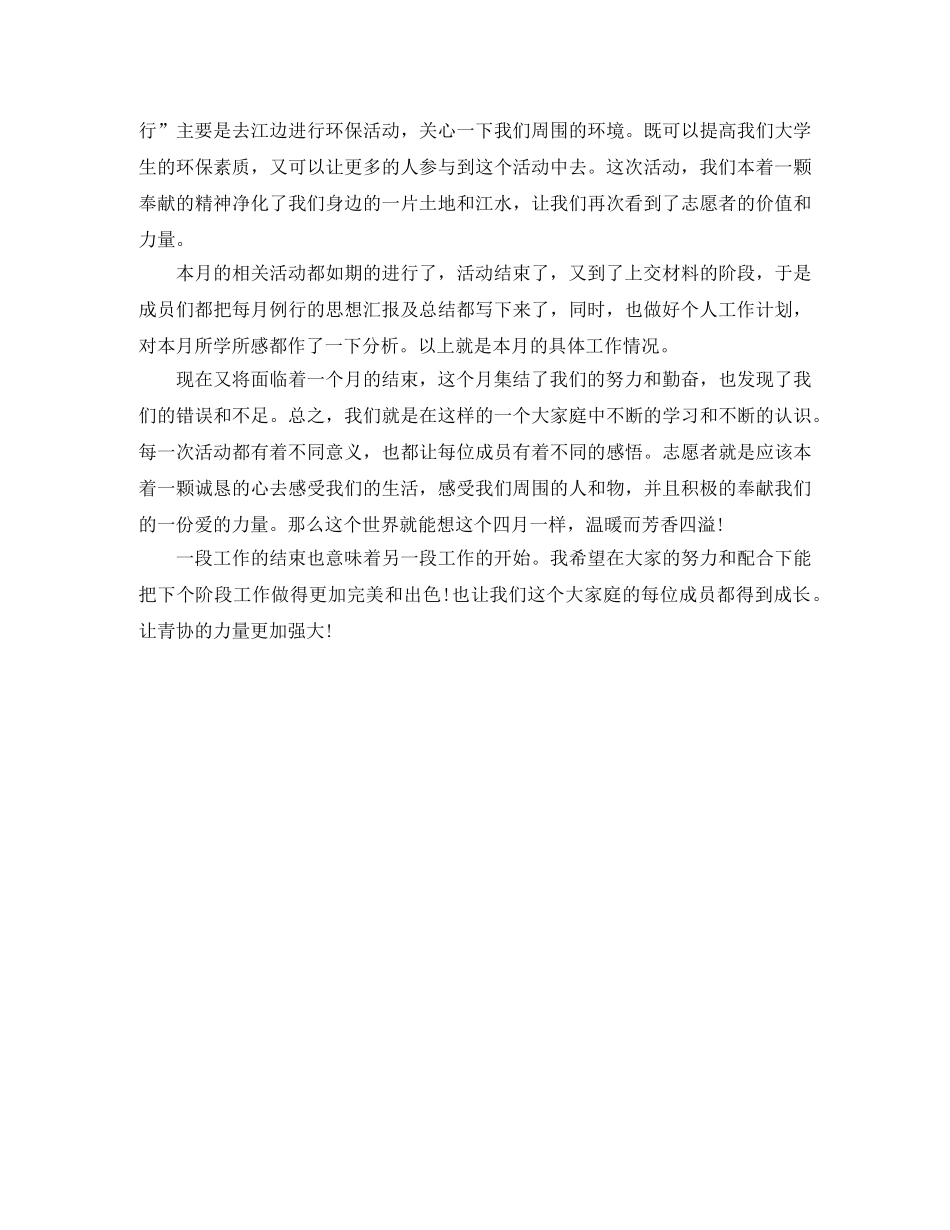 行”主要是去江边进行环保活动，关心一下我们周围的环境。既可以提高我们大学生的环保素质，又可以让更多的人参与到这个活动中去。这次活动，我们本着一颗奉献的精神净化了我们身边的一片土地和江水，让我们再次看到了志愿者的价值和力量。

本月的相关活动都如期的进行了，活动结束了，又到了上交材料的阶段，于是成员们都把每月例行的思想汇报及总结都写下来了，同时，也做好个人工作计划，对本月所学所感都作了一下分析。以上就是本月的具体工作情况。

现在又将面临着一个月的结束，这个月集结了我们的努力和勤奋，也发现了我们的错误和不足。总之，我们就是在这样的一个大家庭中不断的学习和不断的认识。每一次活动都有着不同意义，也都让每位成员有着不同的感悟。志愿者就是应该本着一颗诚恳的心去感受我们的生活，感受我们周围的人和物，并且积极的奉献我们的一份爱的力量。那么这个世界就能想这个四月一样，温暖而芳香四溢!

一段工作的结束也意味着另一段工作的开始。我希望在大家的努力和配合下能把下个阶段工作做得更加完美和出色!也让我们这个大家庭的每位成员都得到成长。让青协的力量更加强大!